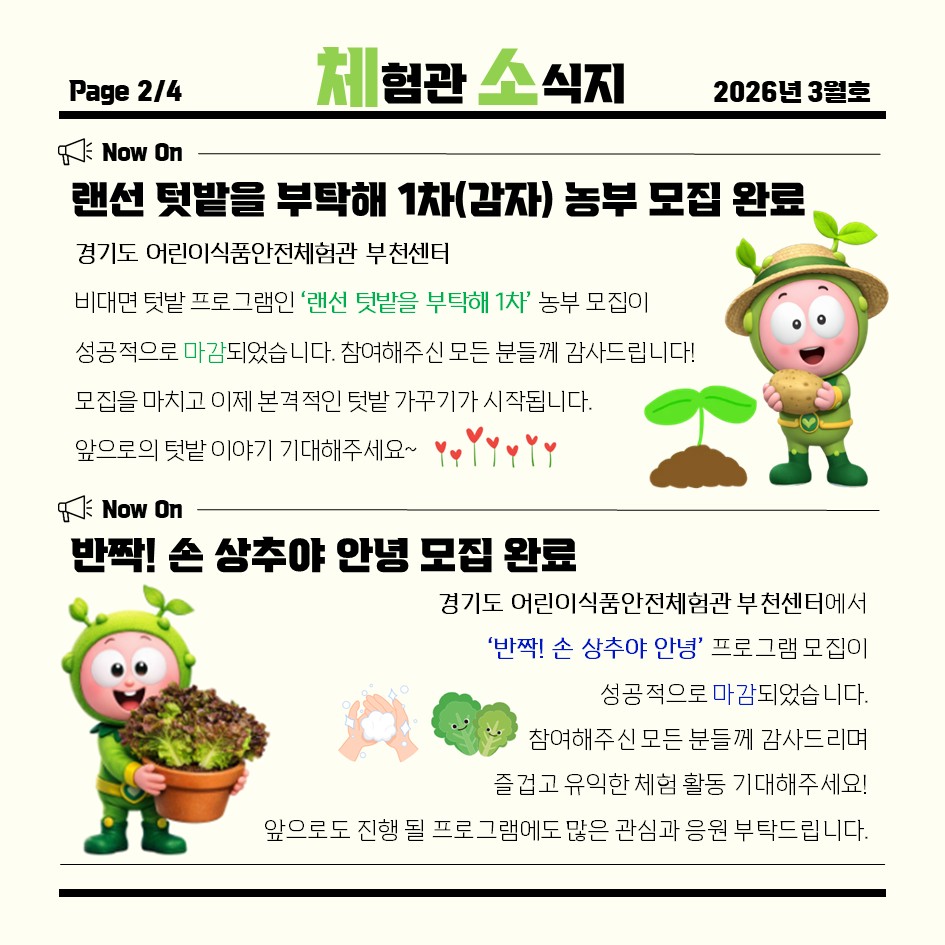 Page 2/4

체험관 소식지

2026년 3월호

Now On

랜선 텃밭을 부탁해 1차(감자) 농부 모집 완료

경기도 어린이식품안전체험관 부천센터

비대면 텃밭 프로그램인 '랜선 텃밭을 부탁해 1차' 농부 모집이

성공적으로 마감되었습니다. 참여해주신 모든 분들께 감사드립니다!

모집을 마치고 이제 본격적인 텃밭 가꾸기가 시작됩니다.

앞으로의 텃밭 이야기 기대해주세요~

Now On

반짝! 손 상추야 안녕 모집 완료

경기도 어린이식품안전체험관 부천센터에서

'반짝! 손 상추야 안녕' 프로그램 모집이

성공적으로 마감되었습니다.

참여해주신 모든 분들께 감사드리며

즐겁고 유익한 체험 활동 기대해주세요!

앞으로도 진행 될 프로그램에도 많은 관심과 응원 부탁드립니다.